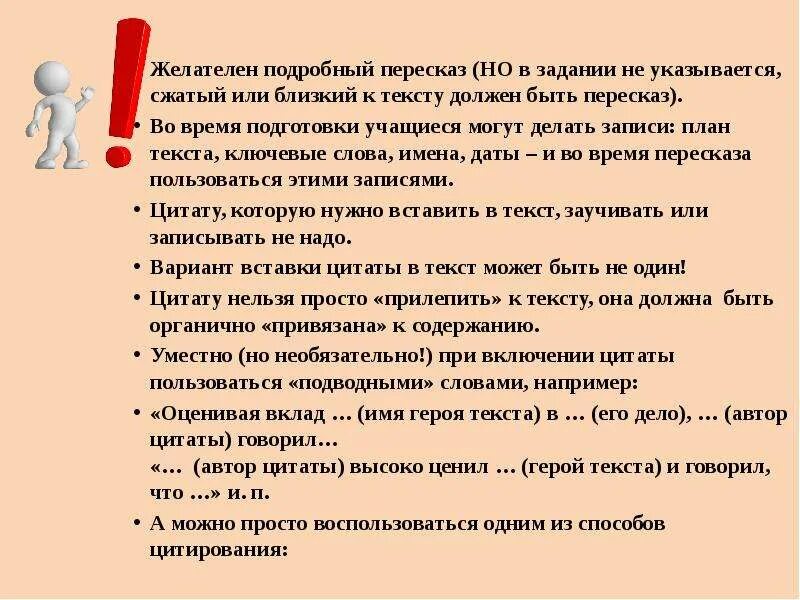 Желателен подробный пересказ (НО в задании не указывается, сжатый или близкий к тексту должен быть пересказ).

• Во время подготовки учащиеся могут делать записи: план текста, ключевые слова, имена, даты – и во время пересказа пользоваться этими записями.

• Цитату, которую нужно вставить в текст, заучивать или записывать не надо.

• Вариант вставки цитаты в текст может быть не один!

• Цитату нельзя просто «прилепить» к тексту, она должна быть органично «привязана» к содержанию.

• Уместно (но необязательно!) при включении цитаты пользоваться «подводными» словами, например:

• «Оценивая вклад … (имя героя текста) в … (его дело), … (автор цитаты) говорил…
«… (автор цитаты) высоко ценил … (герой текста) и говорил, что …» и. п.

• А можно просто воспользоваться одним из способов цитирования: